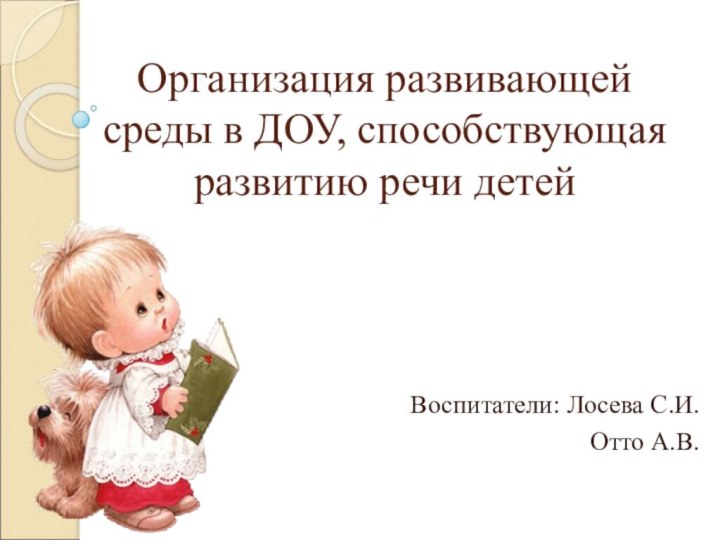 Организация развивающей среды в ДОУ, способствующая развитию речи детей

Воспитатели: Лосева С.И.
Отто А.В.